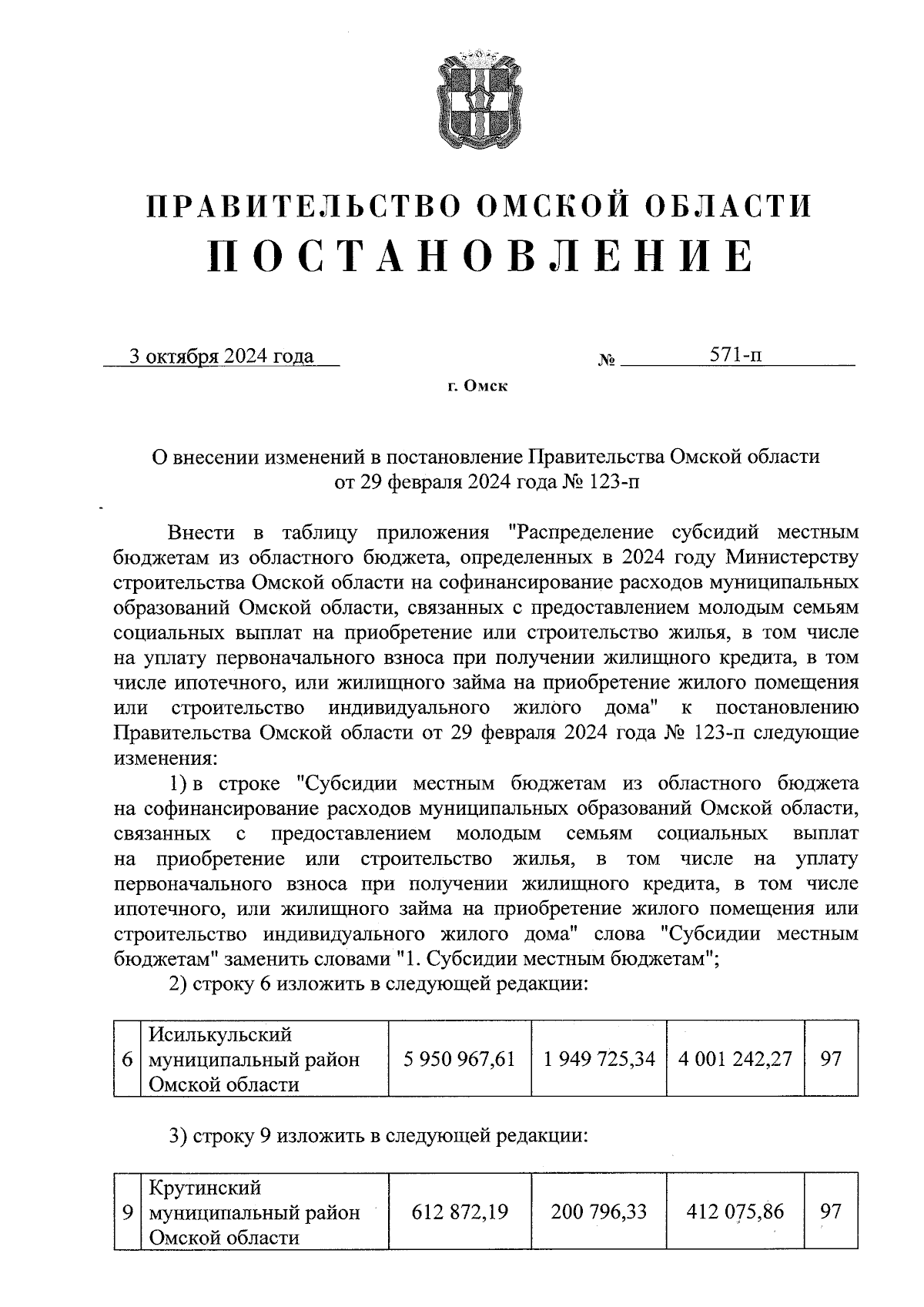 ПРАВИТЕЛЬСТВО ОМСКОЙ ОБЛАСТИ
ПОСТАНОВЛЕНИЕ

3 октября 2024 года № 571-п

г. Омск

О внесении изменений в постановление Правительства Омской области от 29 февраля 2024 года № 123-п

Внести в таблицу приложения "Распределение субсидий местным бюджетам из областного бюджета, определенных в 2024 году Министерству строительства Омской области на софинансирование расходов муниципальных образований Омской области, связанных с предоставлением молодым семьям социальных выплат на приобретение или строительство жилья, в том числе на уплату первоначального взноса при получении жилищного кредита, в том числе ипотечного, или жилищного займа на приобретение жилого помещения или строительство индивидуального жилого дома" к постановлению Правительства Омской области от 29 февраля 2024 года № 123-п следующие изменения:

1) в строке "Субсидии местным бюджетам из областного бюджета на софинансирование расходов муниципальных образований Омской области, связанных с предоставлением молодым семьям социальных выплат на приобретение или строительство жилья, в том числе на уплату первоначального взноса при получении жилищного кредита, в том числе ипотечного, или жилищного займа на приобретение жилого помещения или строительство индивидуального жилого дома" слова "Субсидии местным бюджетам" заменить словами "1. Субсидии местным бюджетам";

2) строку 6 изложить в следующей редакции:

| 6 | Исилькульский муниципальный район Омской области | 5 950 967,61 | 1 949 725,34 | 4 001 242,27 | 97 |
|---|---|---|---|---|---|

3) строку 9 изложить в следующей редакции:

| 9 | Крутинский муниципальный район Омской области | 612 872,19 | 200 796,33 | 412 075,86 | 97 |
|---|---|---|---|---|---|